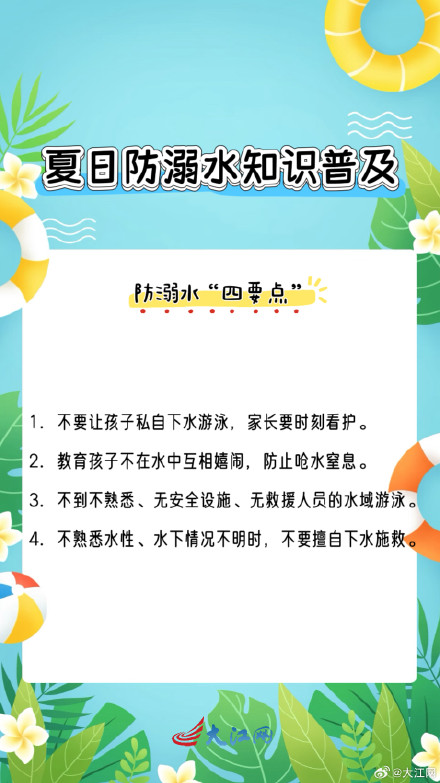 夏日防溺水知识普及

防溺水“四要点”

1. 不要让孩子私自下水游泳，家长要时刻看护。

2. 教育孩子不在水中互相嬉闹，防止呛水窒息。

3. 不到不熟悉、无安全设施、无救援人员的水域游泳。

4. 不熟悉水性、水下情况不明时，不要擅自下水施救。

大江网

@大江网